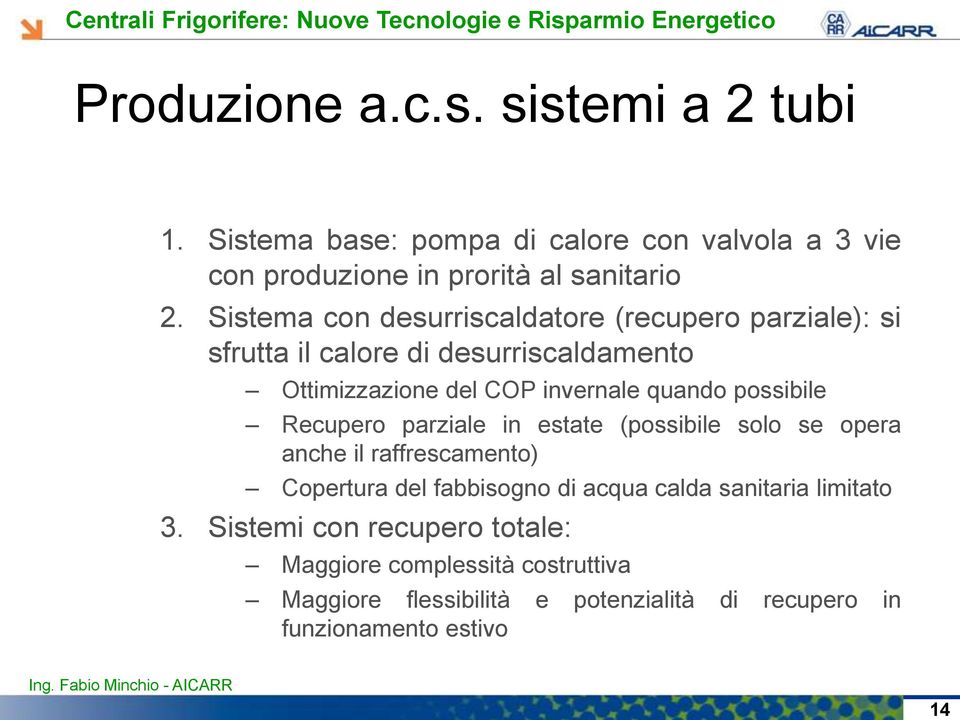 Centrali Frigorifere: Nuove Tecnologie e Risparmio Energetico

CA RR AICARR

Produzione a.c.s. sistemi a 2 tubi

1. Sistema base: pompa di calore con valvola a 3 vie con produzione in prorità al sanitario
2. Sistema con desurriscaldatore (recupero parziale): si sfrutta il calore di desurriscaldamento
 – Ottimizzazione del COP invernale quando possibile
 – Recupero parziale in estate (possibile solo se opera anche il raffrescamento)
 – Copertura del fabbisogno di acqua calda sanitaria limitato
3. Sistemi con recupero totale:
 – Maggiore complessità costruttiva
 – Maggiore flessibilità e potenzialità di recupero in funzionamento estivo

Ing. Fabio Minchio - AICARR

14